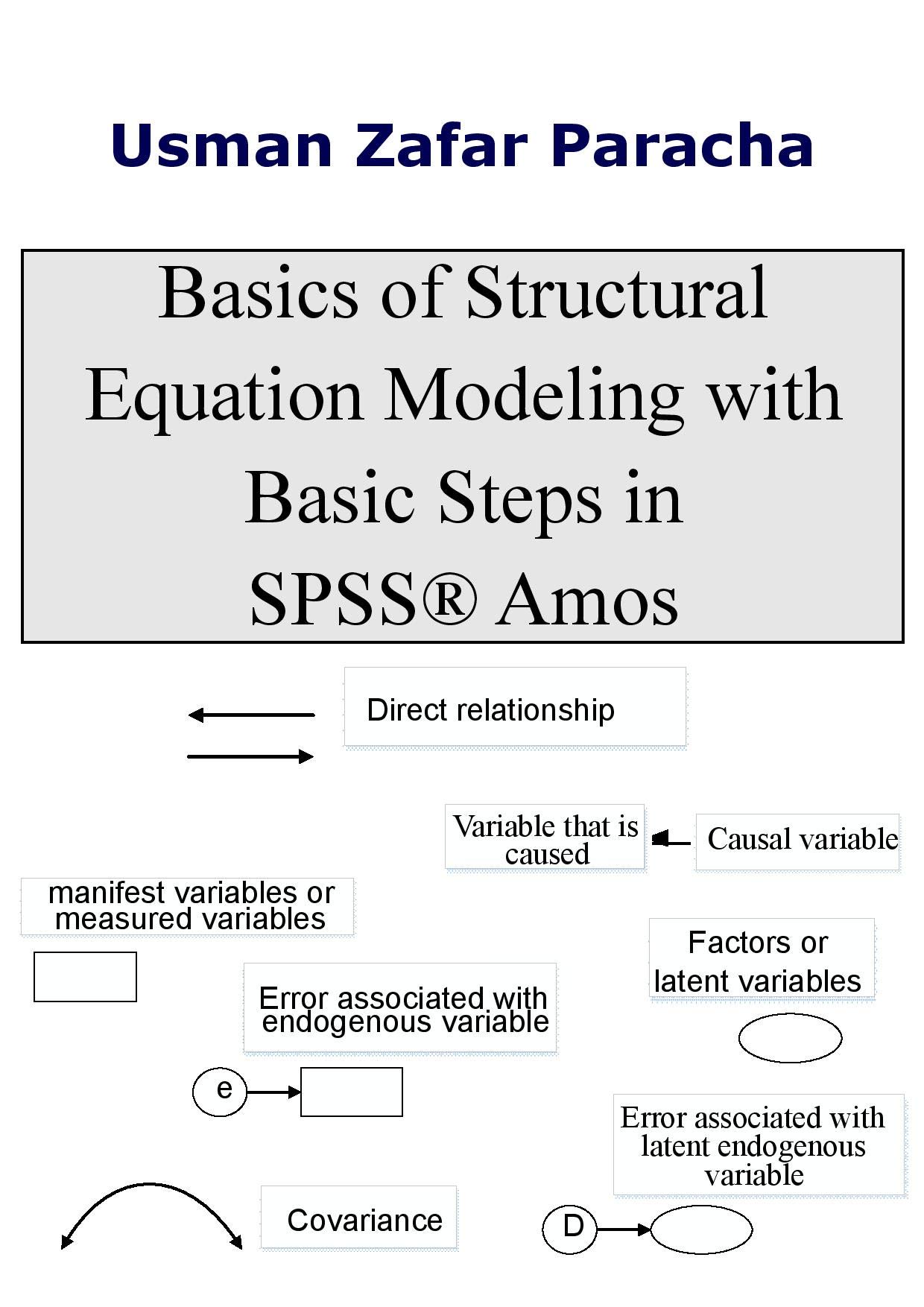 Usman Zafar Paracha

Basics of Structural Equation Modeling with Basic Steps in SPSS® Amos

Direct relationship

Variable that is caused

Causal variable

manifest variables or measured variables

Factors or latent variables

Error associated with endogenous variable

e

Error associated with latent endogenous variable

Covariance

D